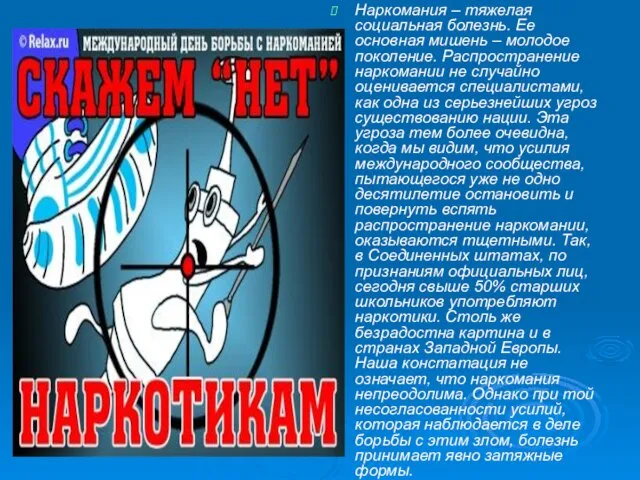 © Relax.ru

МЕЖДУНАРОДНЫЙ ДЕНЬ БОРЬБЫ С НАРКОМАНИЕЙ

СКАЖЕМ "НЕТ"

НАРКОТИКАМ

Наркомания – тяжелая социальная болезнь. Ее основная мишень – молодое поколение. Распространение наркомании не случайно оценивается специалистами, как одна из серьезнейших угроз существованию нации. Эта угроза тем более очевидна, когда мы видим, что усилия международного сообщества, пытающегося уже не одно десятилетие остановить и повернуть вспять распространение наркомании, оказываются тщетными. Так, в Соединенных штатах, по признаниям официальных лиц, сегодня свыше 50% старших школьников употребляют наркотики. Столь же безрадостна картина и в странах Западной Европы. Наша констатация не означает, что наркомания непреодолима. Однако при той несогласованности усилий, которая наблюдается в деле борьбы с этим злом, болезнь принимает явно затяжные формы.